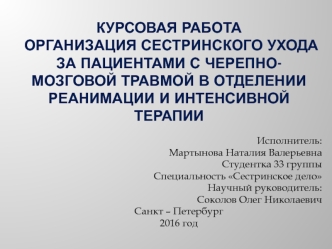 КУРСОВАЯ РАБОТА
ОРГАНИЗАЦИЯ СЕСТРИНСКОГО УХОДА ЗА ПАЦИЕНТАМИ С ЧЕРЕПНО-МОЗГОВОЙ ТРАВМОЙ В ОТДЕЛЕНИИ РЕАНИМАЦИИ И ИНТЕНСИВНОЙ ТЕРАПИИ

Исполнитель:
Мартынова Наталия Валерьевна
Студентка 33 группы
Специальность «Сестринское дело»
Научный руководитель:
Соколов Олег Николаевич
Санкт – Петербург
2016 год